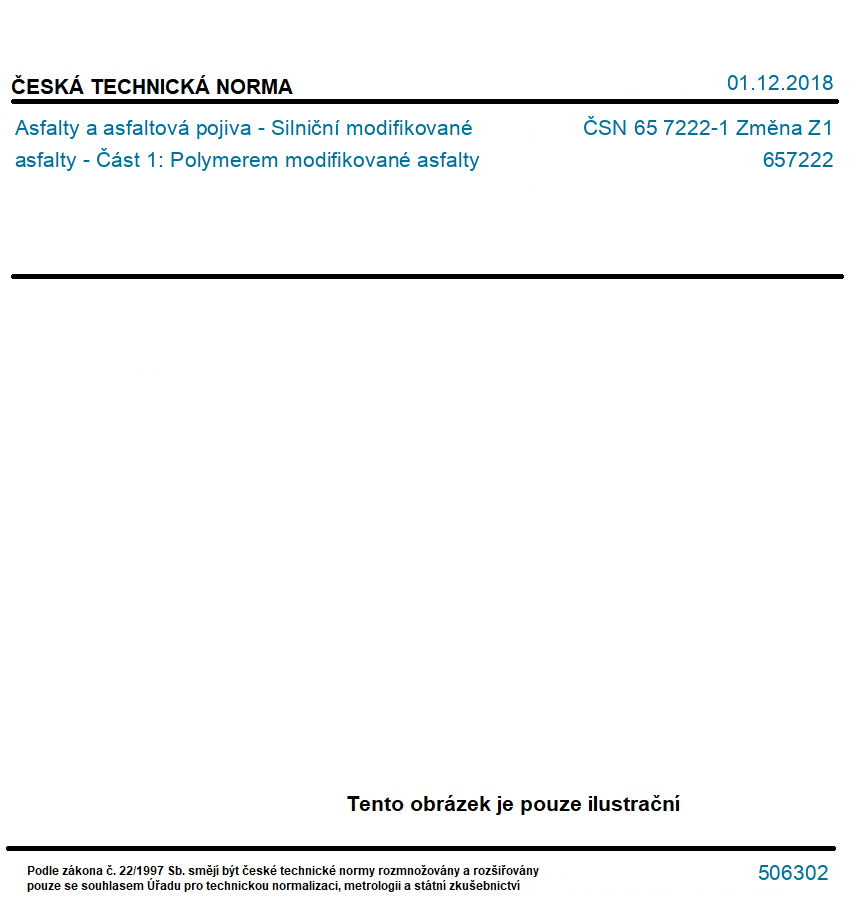 ČESKÁ TECHNICKÁ NORMA

01.12.2018

Asfalty a asfaltová pojiva - Silniční modifikované asfalty - Část 1: Polymerem modifikované asfalty

ČSN 65 7222-1 Změna Z1
657222

Tento obrázek je pouze ilustrační

Podle zákona č. 22/1997 Sb. smějí být české technické normy rozmnožovány a rozšiřovány pouze se souhlasem Úřadu pro technickou normalizaci, metrologii a státní zkušebnictví

506302